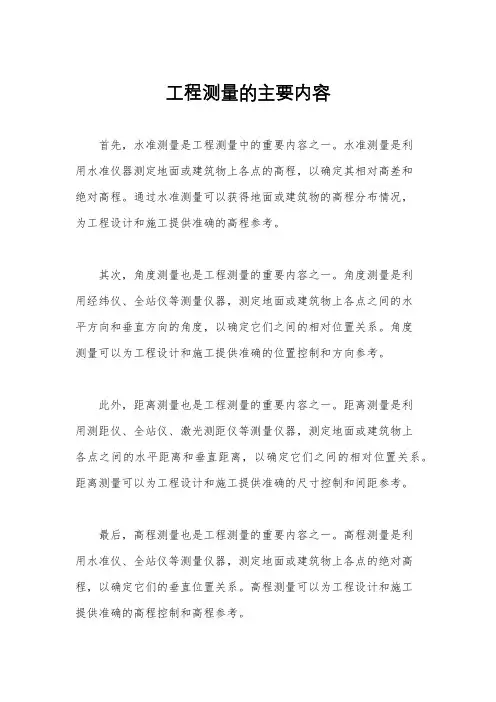 工程测量的主要内容

首先，水准测量是工程测量中的重要内容之一。水准测量是利用水准仪器测定地面或建筑物上各点的高程，以确定其相对高差和绝对高程。通过水准测量可以获得地面或建筑物的高程分布情况，为工程设计和施工提供准确的高程参考。

其次，角度测量也是工程测量的重要内容之一。角度测量是利用经纬仪、全站仪等测量仪器，测定地面或建筑物上各点之间的水平方向和垂直方向的角度，以确定它们之间的相对位置关系。角度测量可以为工程设计和施工提供准确的位置控制和方向参考。

此外，距离测量也是工程测量的重要内容之一。距离测量是利用测距仪、全站仪、激光测距仪等测量仪器，测定地面或建筑物上各点之间的水平距离和垂直距离，以确定它们之间的相对位置关系。距离测量可以为工程设计和施工提供准确的尺寸控制和间距参考。

最后，高程测量也是工程测量的重要内容之一。高程测量是利用水准仪、全站仪等测量仪器，测定地面或建筑物上各点的绝对高程，以确定它们的垂直位置关系。高程测量可以为工程设计和施工提供准确的高程控制和高程参考。